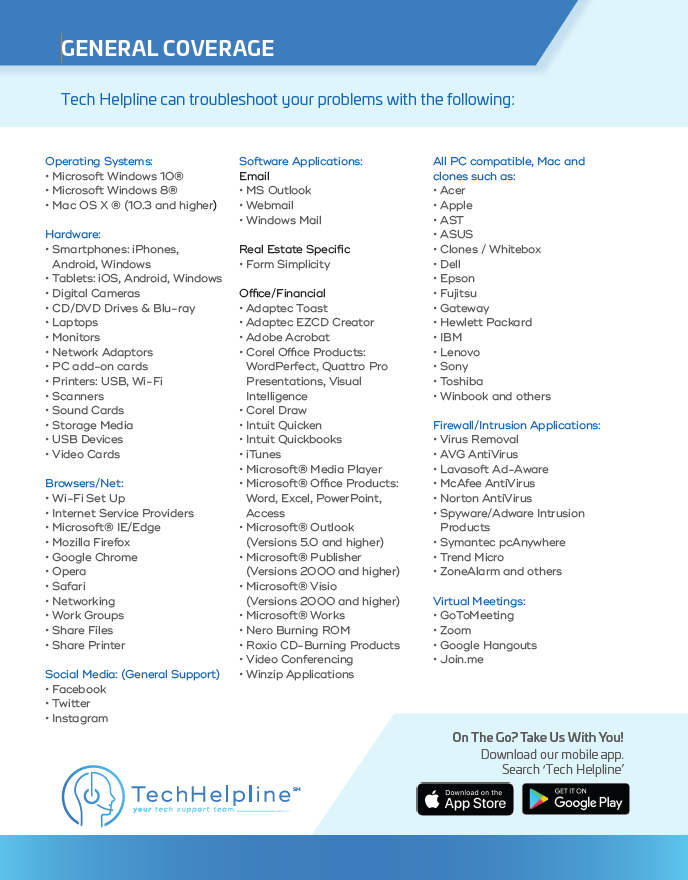 GENERAL COVERAGE

Tech Helpline can troubleshoot your problems with the following:

Operating Systems:
• Microsoft Windows 10®
• Microsoft Windows 8®
• Mac OS X ® (10.3 and higher)

Hardware:
• Smartphones: iPhones, Android, Windows
• Tablets: iOS, Android, Windows
• Digital Cameras
• CD/DVD Drives & Blu-ray
• Laptops
• Monitors
• Network Adaptors
• PC add-on cards
• Printers: USB, Wi-Fi
• Scanners
• Sound Cards
• Storage Media
• USB Devices
• Video Cards

Browsers/Net:
• Wi-Fi Set Up
• Internet Service Providers
• Microsoft® IE/Edge
• Mozilla Firefox
• Google Chrome
• Opera
• Safari
• Networking
• Work Groups
• Share Files
• Share Printer

Social Media: (General Support)
• Facebook
• Twitter
• Instagram

Software Applications:
Email
• MS Outlook
• Webmail
• Windows Mail

Real Estate Specific
• Form Simplicity

Office/Financial
• Adaptec Toast
• Adaptec EZCD Creator
• Adobe Acrobat
• Corel Office Products: WordPerfect, Quattro Pro Presentations, Visual Intelligence
• Corel Draw
• Intuit Quicken
• Intuit Quickbooks
• iTunes
• Microsoft® Media Player
• Microsoft® Office Products: Word, Excel, PowerPoint, Access
• Microsoft® Outlook (Versions 5.0 and higher)
• Microsoft® Publisher (Versions 2000 and higher)
• Microsoft® Visio (Versions 2000 and higher)
• Microsoft® Works
• Nero Burning ROM
• Roxio CD-Burning Products
• Video Conferencing
• Winzip Applications

All PC compatible, Mac and clones such as:
• Acer
• Apple
• AST
• ASUS
• Clones / Whitebox
• Dell
• Epson
• Fujitsu
• Gateway
• Hewlett Packard
• IBM
• Lenovo
• Sony
• Toshiba
• Winbook and others

Firewall/Intrusion Applications:
• Virus Removal
• AVG AntiVirus
• Lavasoft Ad-Aware
• McAfee AntiVirus
• Norton AntiVirus
• Spyware/Adware Intrusion Products
• Symantec pcAnywhere
• Trend Micro
• ZoneAlarm and others

Virtual Meetings:
• GoToMeeting
• Zoom
• Google Hangouts
• Join.me

On The Go? Take Us With You!
Download our mobile app.
Search 'Tech Helpline'

TechHelpline℠
your tech support team

Download on the App Store
GET IT ON Google Play